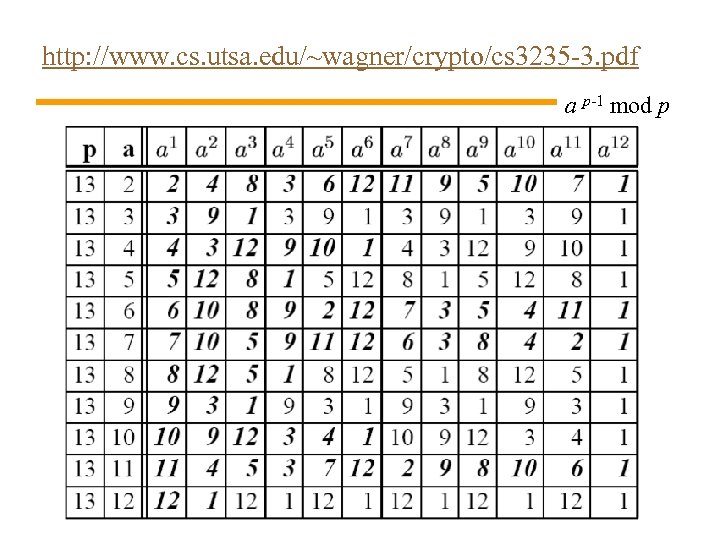 http://www.cs.utsa.edu/~wagner/crypto/cs3235-3.pdf

$a^{p-1} \bmod p$

| p | a | $a^1$ | $a^2$ | $a^3$ | $a^4$ | $a^5$ | $a^6$ | $a^7$ | $a^8$ | $a^9$ | $a^{10}$ | $a^{11}$ | $a^{12}$ |
|---|---|---|---|---|---|---|---|---|---|---|---|---|---|
| 13 | 2 | 2 | 4 | 8 | 3 | 6 | 12 | 11 | 9 | 5 | 10 | 7 | 1 |
| 13 | 3 | 3 | 9 | 1 | 3 | 9 | 1 | 3 | 9 | 1 | 3 | 9 | 1 |
| 13 | 4 | 4 | 3 | 12 | 9 | 10 | 1 | 4 | 3 | 12 | 9 | 10 | 1 |
| 13 | 5 | 5 | 12 | 8 | 1 | 5 | 12 | 8 | 1 | 5 | 12 | 8 | 1 |
| 13 | 6 | 6 | 10 | 8 | 9 | 2 | 12 | 7 | 3 | 5 | 4 | 11 | 1 |
| 13 | 7 | 7 | 10 | 5 | 9 | 11 | 12 | 6 | 3 | 8 | 4 | 2 | 1 |
| 13 | 8 | 8 | 12 | 5 | 1 | 8 | 12 | 5 | 1 | 8 | 12 | 5 | 1 |
| 13 | 9 | 9 | 3 | 1 | 9 | 3 | 1 | 9 | 3 | 1 | 9 | 3 | 1 |
| 13 | 10 | 10 | 9 | 12 | 3 | 4 | 1 | 10 | 9 | 12 | 3 | 4 | 1 |
| 13 | 11 | 11 | 4 | 5 | 3 | 7 | 12 | 2 | 9 | 8 | 10 | 6 | 1 |
| 13 | 12 | 12 | 1 | 12 | 1 | 12 | 1 | 12 | 1 | 12 | 1 | 12 | 1 |